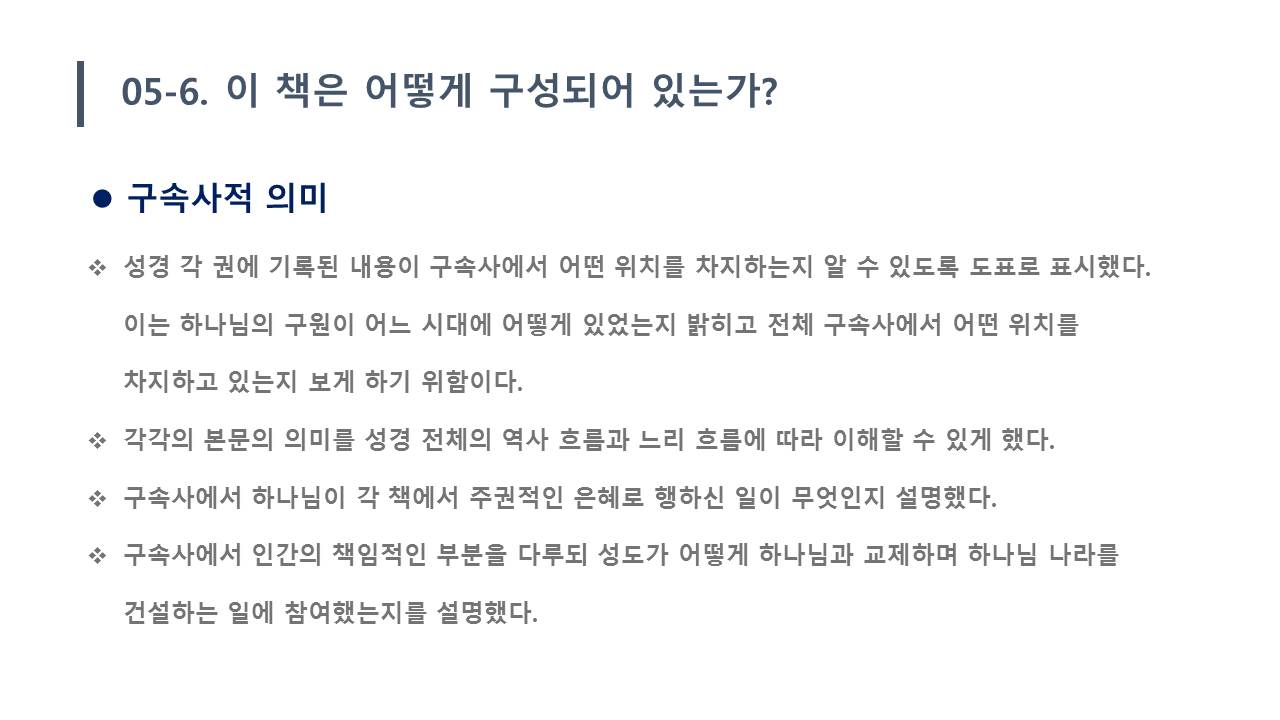 05-6. 이 책은 어떻게 구성되어 있는가?

• 구속사적 의미

❖ 성경 각 권에 기록된 내용이 구속사에서 어떤 위치를 차지하는지 알 수 있도록 도표로 표시했다. 이는 하나님의 구원이 어느 시대에 어떻게 있었는지 밝히고 전체 구속사에서 어떤 위치를 차지하고 있는지 보게 하기 위함이다.

❖ 각각의 본문의 의미를 성경 전체의 역사 흐름과 느리 흐름에 따라 이해할 수 있게 했다.

❖ 구속사에서 하나님이 각 책에서 주권적인 은혜로 행하신 일이 무엇인지 설명했다.

❖ 구속사에서 인간의 책임적인 부분을 다루되 성도가 어떻게 하나님과 교제하며 하나님 나라를 건설하는 일에 참여했는지를 설명했다.